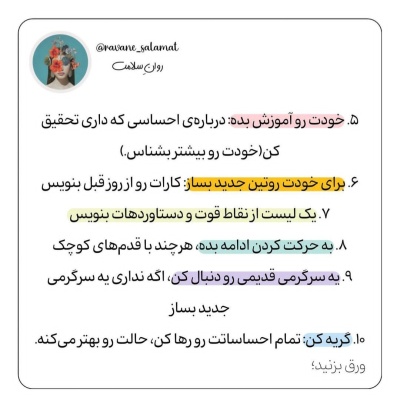 @ravane_salamat
روانِ سلامت

۵. خودت رو آموزش بده: درباره‌ی احساسی که داری تحقیق کن(خودت رو بیشتر بشناس.)

۶. برای خودت روتین جدید بساز: کارات رو از روز قبل بنویس

۷. یک لیست از نقاط قوت و دستاوردهات بنویس

۸. به حرکت کردن ادامه بده، هرچند با قدم‌های کوچک

۹. یه سرگرمی قدیمی رو دنبال کن، اگه نداری یه سرگرمی جدید بساز

۱۰. گریه کن: تمام احساساتت رو رها کن، حالت رو بهتر می‌کنه.

ورق بزنید؛